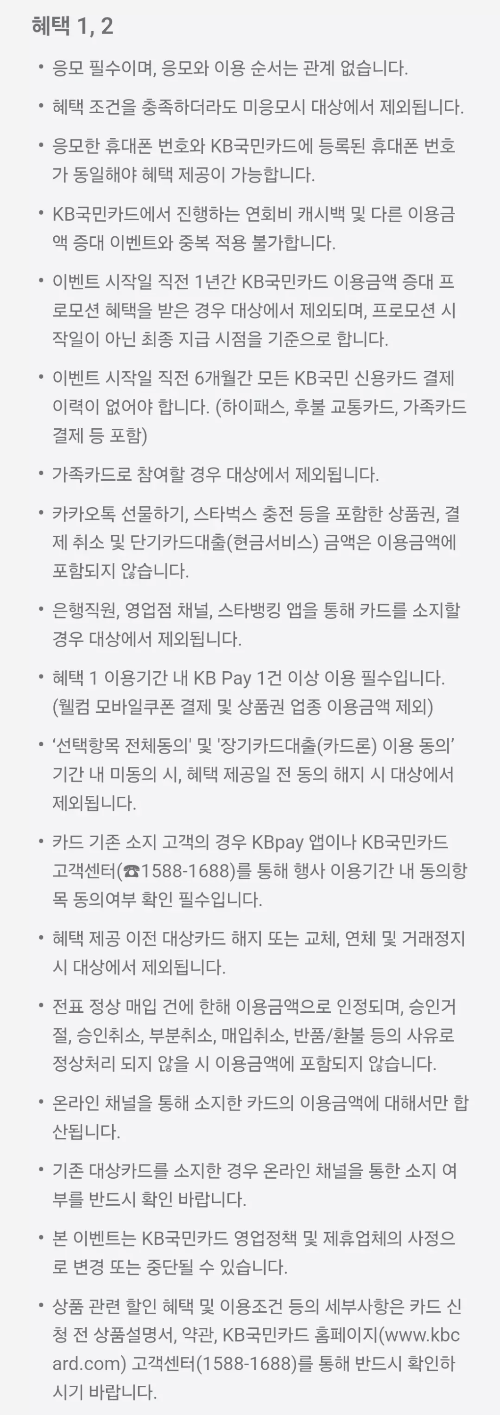 혜택 1, 2

• 응모 필수이며, 응모와 이용 순서는 관계 없습니다.

• 혜택 조건을 충족하더라도 미응모시 대상에서 제외됩니다.

• 응모한 휴대폰 번호와 KB국민카드에 등록된 휴대폰 번호가 동일해야 혜택 제공이 가능합니다.

• KB국민카드에서 진행하는 연회비 캐시백 및 다른 이용금액 증대 이벤트와 중복 적용 불가합니다.

• 이벤트 시작일 직전 1년간 KB국민카드 이용금액 증대 프로모션 혜택을 받은 경우 대상에서 제외되며, 프로모션 시작일이 아닌 최종 지급 시점을 기준으로 합니다.

• 이벤트 시작일 직전 6개월간 모든 KB국민 신용카드 결제 이력이 없어야 합니다. (하이패스, 후불 교통카드, 가족카드 결제 등 포함)

• 가족카드로 참여할 경우 대상에서 제외됩니다.

• 카카오톡 선물하기, 스타벅스 충전 등을 포함한 상품권, 결제 취소 및 단기카드대출(현금서비스) 금액은 이용금액에 포함되지 않습니다.

• 은행직원, 영업점 채널, 스타뱅킹 앱을 통해 카드를 소지할 경우 대상에서 제외됩니다.

• 혜택 1 이용기간 내 KB Pay 1건 이상 이용 필수입니다. (웰컴 모바일쿠폰 결제 및 상품권 업종 이용금액 제외)

• '선택항목 전체동의' 및 '장기카드대출(카드론) 이용 동의' 기간 내 미동의 시, 혜택 제공일 전 동의 해지 시 대상에서 제외됩니다.

• 카드 기존 소지 고객의 경우 KBpay 앱이나 KB국민카드 고객센터(☎1588-1688)를 통해 행사 이용기간 내 동의항목 동의여부 확인 필수입니다.

• 혜택 제공 이전 대상카드 해지 또는 교체, 연체 및 거래정지 시 대상에서 제외됩니다.

• 전표 정상 매입 건에 한해 이용금액으로 인정되며, 승인거절, 승인취소, 부분취소, 매입취소, 반품/환불 등의 사유로 정상처리 되지 않을 시 이용금액에 포함되지 않습니다.

• 온라인 채널을 통해 소지한 카드의 이용금액에 대해서만 합산됩니다.

• 기존 대상카드를 소지한 경우 온라인 채널을 통한 소지 여부를 반드시 확인 바랍니다.

• 본 이벤트는 KB국민카드 영업정책 및 제휴업체의 사정으로 변경 또는 중단될 수 있습니다.

• 상품 관련 할인 혜택 및 이용조건 등의 세부사항은 카드 신청 전 상품설명서, 약관, KB국민카드 홈페이지(www.kbcard.com) 고객센터(1588-1688)를 통해 반드시 확인하시기 바랍니다.